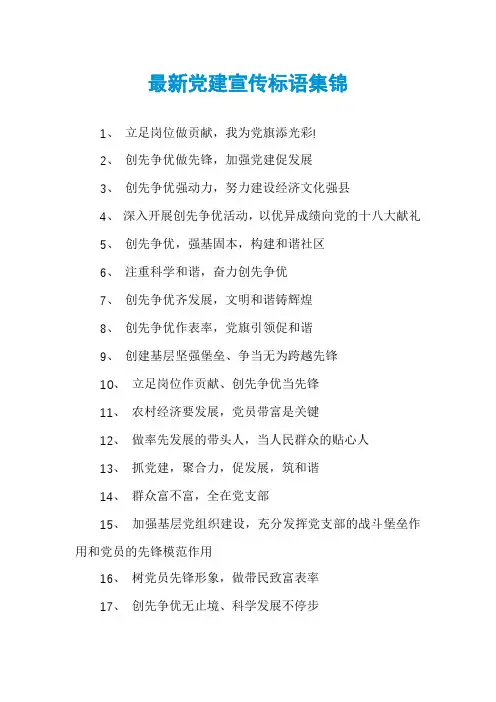 最新党建宣传标语集锦

1、 立足岗位做贡献，我为党旗添光彩!

2、 创先争优做先锋，加强党建促发展

3、 创先争优强动力，努力建设经济文化强县

4、 深入开展创先争优活动，以优异成绩向党的十八大献礼

5、 创先争优，强基固本，构建和谐社区

6、 注重科学和谐，奋力创先争优

7、 创先争优齐发展，文明和谐铸辉煌

8、 创先争优作表率，党旗引领促和谐

9、 创建基层坚强堡垒、争当无为跨越先锋

10、 立足岗位作贡献、创先争优当先锋

11、 农村经济要发展，党员带富是关键

12、 做率先发展的带头人，当人民群众的贴心人

13、 抓党建，聚合力，促发展，筑和谐

14、 群众富不富，全在党支部

15、 加强基层党组织建设，充分发挥党支部的战斗堡垒作用和党员的先锋模范作用

16、 树党员先锋形象，做带民致富表率

17、 创先争优无止境、科学发展不停步